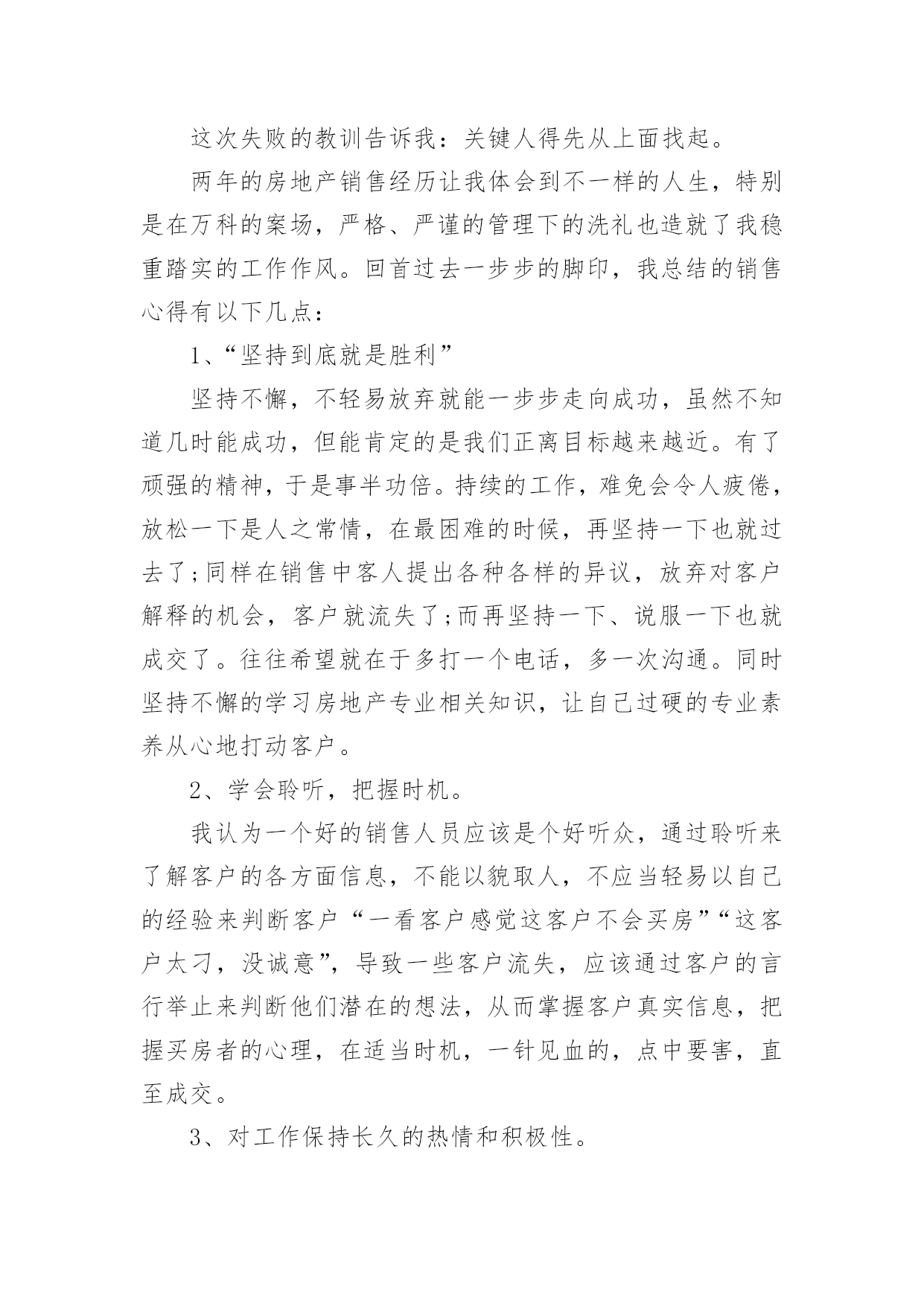 这次失败的教训告诉我：关键人得先从上面找起。

两年的房地产销售经历让我体会到不一样的人生，特别是在万科的案场，严格、严谨的管理下的洗礼也造就了我稳重踏实的工作作风。回首过去一步步的脚印，我总结的销售心得有以下几点：

1、“坚持到底就是胜利”

坚持不懈，不轻易放弃就能一步步走向成功，虽然不知道几时能成功，但能肯定的是我们正离目标越来越近。有了顽强的精神，于是事半功倍。持续的工作，难免会令人疲倦，放松一下是人之常情，在最困难的时候，再坚持一下也就过去了;同样在销售中客人提出各种各样的异议，放弃对客户解释的机会，客户就流失了;而再坚持一下、说服一下也就成交了。往往希望就在于多打一个电话，多一次沟通。同时坚持不懈的学习房地产专业相关知识，让自己过硬的专业素养从心地打动客户。

2、学会聆听，把握时机。

我认为一个好的销售人员应该是个好听众，通过聆听来了解客户的各方面信息，不能以貌取人，不应当轻易以自己的经验来判断客户“一看客户感觉这客户不会买房”“这客户太刁，没诚意”，导致一些客户流失，应该通过客户的言行举止来判断他们潜在的想法，从而掌握客户真实信息，把握买房者的心理，在适当时机，一针见血的，点中要害，直至成交。

3、对工作保持长久的热情和积极性。